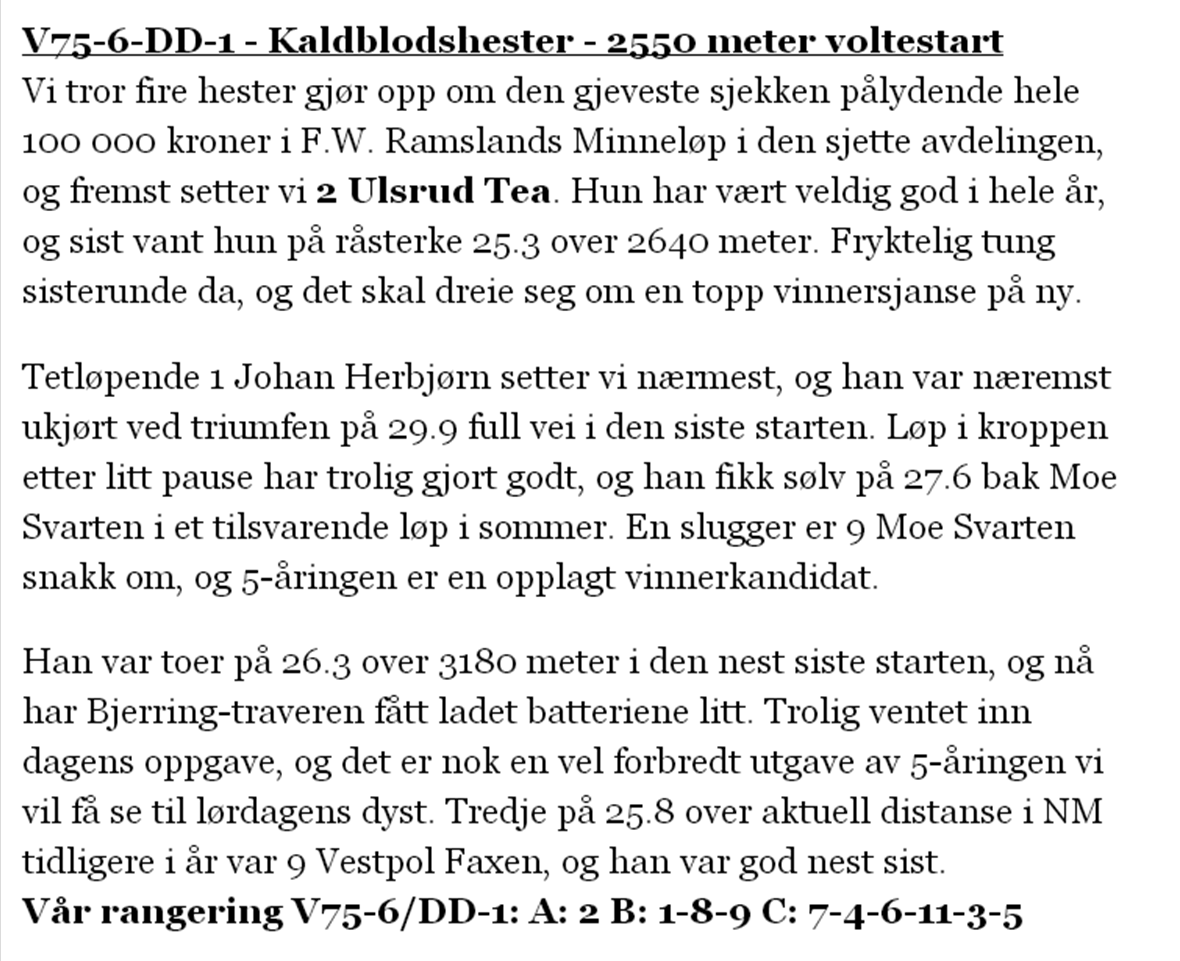 V75-6-DD-1 - Kaldblodshester - 2550 meter voltestart
Vi tror fire hester gjør opp om den gjeveste sjekken pålydende hele 100 000 kroner i F.W. Ramslands Minneløp i den sjette avdelingen, og fremst setter vi 2 Ulsrud Tea. Hun har vært veldig god i hele år, og sist vant hun på råsterke 25.3 over 2640 meter. Fryktelig tung sisterunde da, og det skal dreie seg om en topp vinnersjanse på ny.

Tetløpende 1 Johan Herbjørn setter vi nærmest, og han var næremst ukjørt ved triumfen på 29.9 full vei i den siste starten. Løp i kroppen etter litt pause har trolig gjort godt, og han fikk sølv på 27.6 bak Moe Svarten i et tilsvarende løp i sommer. En slugger er 9 Moe Svarten snakk om, og 5-åringen er en opplagt vinnerkandidat.

Han var toer på 26.3 over 3180 meter i den nest siste starten, og nå har Bjerring-traveren fått ladet batteriene litt. Trolig ventet inn dagens oppgave, og det er nok en vel forbredt utgave av 5-åringen vi vil få se til lørdagens dyst. Tredje på 25.8 over aktuell distanse i NM tidligere i år var 9 Vestpol Faxen, og han var god nest sist.
Vår rangering V75-6/DD-1: A: 2 B: 1-8-9 C: 7-4-6-11-3-5